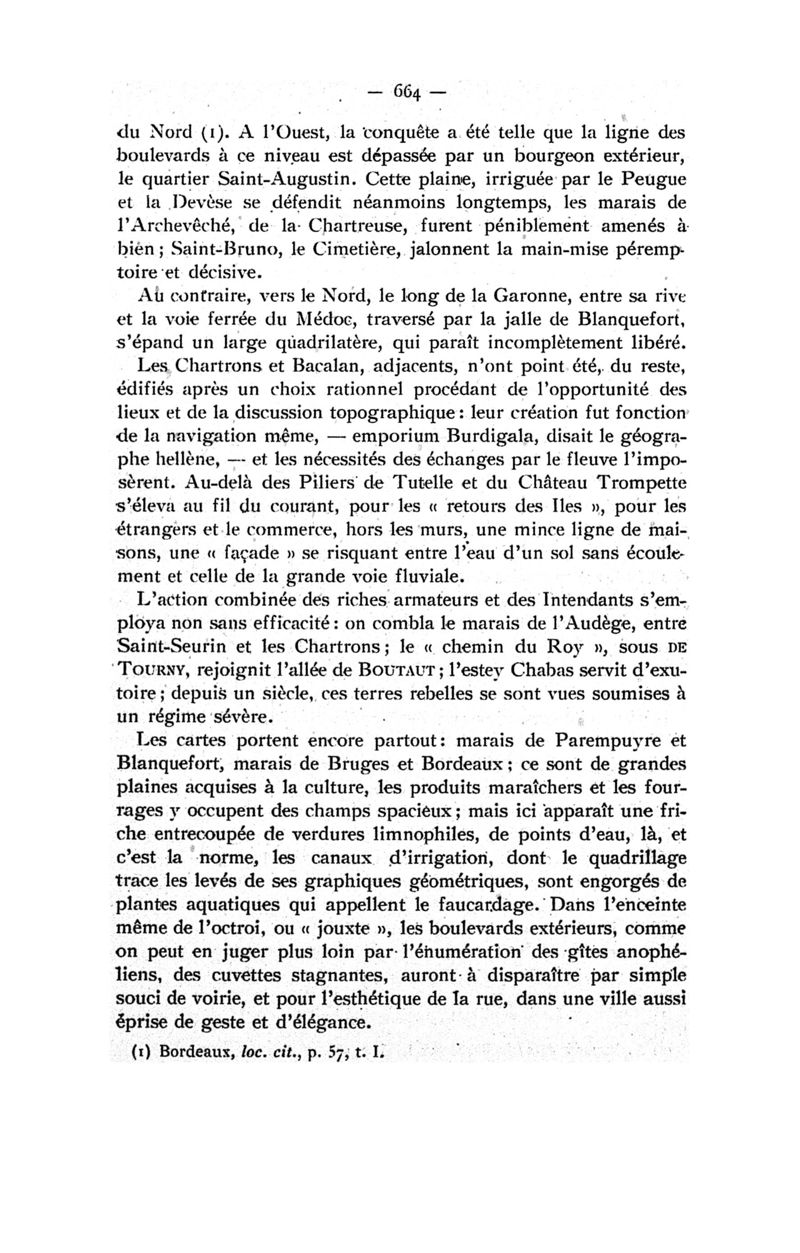 — 664 —

du Nord (1). A l'Ouest, la conquête a été telle que la ligne des boulevards à ce niveau est dépassée par un bourgeon extérieur, le quartier Saint-Augustin. Cette plaine, irriguée par le Peugue et la Devèse se défendit néanmoins longtemps, les marais de l'Archevêché, de la Chartreuse, furent péniblement amenés à bien ; Saint-Bruno, le Cimetière, jalonnent la main-mise péremptoire et décisive.

Au contraire, vers le Nord, le long de la Garonne, entre sa rive et la voie ferrée du Médoc, traversé par la jalle de Blanquefort, s'épand un large quadrilatère, qui paraît incomplètement libéré.

Les Chartrons et Bacalan, adjacents, n'ont point été, du reste, édifiés après un choix rationnel procédant de l'opportunité des lieux et de la discussion topographique : leur création fut fonction de la navigation même, — emporium Burdigala, disait le géographe hellène, — et les nécessités des échanges par le fleuve l'imposèrent. Au-delà des Piliers de Tutelle et du Château Trompette s'éleva au fil du courant, pour les « retours des Iles », pour les étrangers et le commerce, hors les murs, une mince ligne de maisons, une « façade » se risquant entre l'eau d'un sol sans écoulement et celle de la grande voie fluviale.

L'action combinée des riches armateurs et des Intendants s'employa non sans efficacité : on combla le marais de l'Audège, entre Saint-Seurin et les Chartrons ; le « chemin du Roy », sous DE TOURNY, rejoignit l'allée de BOUTAUT ; l'estey Chabas servit d'exutoire ; depuis un siècle, ces terres rebelles se sont vues soumises à un régime sévère.

Les cartes portent encore partout : marais de Parempuyre et Blanquefort, marais de Bruges et Bordeaux ; ce sont de grandes plaines acquises à la culture, les produits maraîchers et les fourrages y occupent des champs spacieux ; mais ici apparaît une friche entrecoupée de verdures limnophiles, de points d'eau, là, et c'est la norme, les canaux d'irrigation, dont le quadrillage trace les levés de ses graphiques géométriques, sont engorgés de plantes aquatiques qui appellent le faucardage. Dans l'enceinte même de l'octroi, ou « jouxte », les boulevards extérieurs, comme on peut en juger plus loin par l'énumération des gîtes anophéliens, des cuvettes stagnantes, auront à disparaître par simple souci de voirie, et pour l'esthétique de la rue, dans une ville aussi éprise de geste et d'élégance.

(1) Bordeaux, loc. cit., p. 57, t. I.